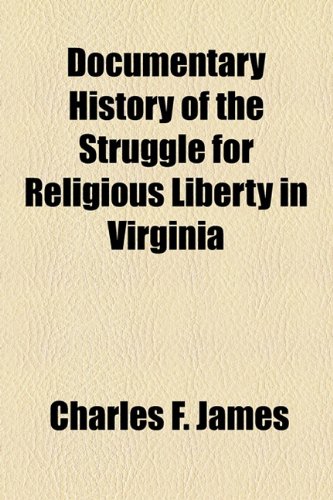 Documentary History of the Struggle for Religious Liberty in Virginia

Charles F. James